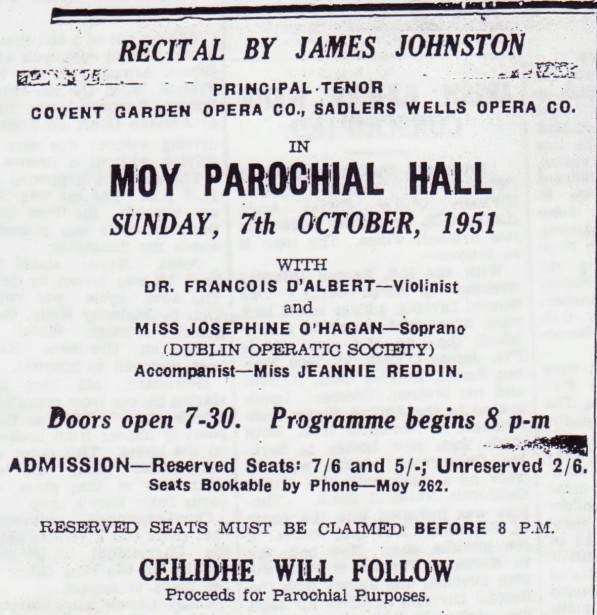 RECITAL BY JAMES JOHNSTON

PRINCIPAL TENOR
COVENT GARDEN OPERA CO., SADLERS WELLS OPERA CO.

IN

MOY PAROCHIAL HALL

SUNDAY, 7th OCTOBER, 1951

WITH
DR. FRANCOIS D'ALBERT—Violinist
and
MISS JOSEPHINE O'HAGAN—Soprano
(DUBLIN OPERATIC SOCIETY)
Accompanist—Miss JEANNIE REDDIN.

Doors open 7-30. Programme begins 8 p-m

ADMISSION—Reserved Seats: 7/6 and 5/-; Unreserved 2/6.
Seats Bookable by Phone—Moy 262.

RESERVED SEATS MUST BE CLAIMED BEFORE 8 P.M.

CEILIDHE WILL FOLLOW
Proceeds for Parochial Purposes.